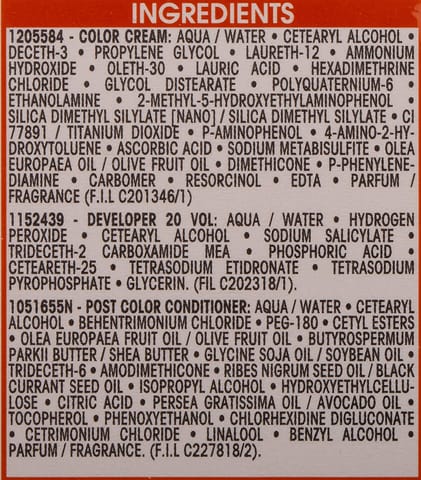 INGREDIENTS

1205584 - COLOR CREAM: AQUA / WATER • CETEARYL ALCOHOL • DECETH-3 • PROPYLENE GLYCOL • LAURETH-12 • AMMONIUM HYDROXIDE • OLETH-30 • LAURIC ACID • HEXADIMETHRINE CHLORIDE • GLYCOL DISTEARATE • POLYQUATERNIUM-6 • ETHANOLAMINE • 2-METHYL-5-HYDROXYETHYLAMINOPHENOL • SILICA DIMETHYL SILYLATE [NANO] / SILICA DIMETHYL SILYLATE • CI 77891 / TITANIUM DIOXIDE • P-AMINOPHENOL • 4-AMINO-2-HYDROXYTOLUENE • ASCORBIC ACID • SODIUM METABISULFITE • OLEA EUROPAEA OIL / OLIVE FRUIT OIL • DIMETHICONE • P-PHENYLENEDIAMINE • CARBOMER • RESORCINOL • EDTA • PARFUM / FRAGRANCE (F.I.L C201346/1)

1152439 - DEVELOPER 20 VOL: AQUA / WATER • HYDROGEN PEROXIDE • CETEARYL ALCOHOL • SODIUM SALICYLATE • TRIDECETH-2 CARBOXAMIDE MEA • PHOSPHORIC ACID • CETEARETH-25 • TETRASODIUM ETIDRONATE • TETRASODIUM PYROPHOSPHATE • GLYCERIN. (FIL C202318/1).

1051655N - POST COLOR CONDITIONER: AQUA / WATER • CETEARYL ALCOHOL • BEHENTRIMONIUM CHLORIDE • PEG-180 • CETYL ESTERS • OLEA EUROPAEA FRUIT OIL / OLIVE FRUIT OIL • BUTYROSPERMUM PARKII BUTTER / SHEA BUTTER • GLYCINE SOJA OIL / SOYBEAN OIL • TRIDECETH-6 • AMODIMETHICONE • RIBES NIGRUM SEED OIL / BLACK CURRANT SEED OIL • ISOPROPYL ALCOHOL • HYDROXYETHYLCELLULOSE • CITRIC ACID • PERSEA GRATISSIMA OIL / AVOCADO OIL • TOCOPHEROL • PHENOXYETHANOL • CHLORHEXIDINE DIGLUCONATE • CETRIMONIUM CHLORIDE • LINALOOL • BENZYL ALCOHOL • PARFUM / FRAGRANCE. (F.I.L C227818/2).